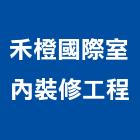 禾橙國際室內裝修工程